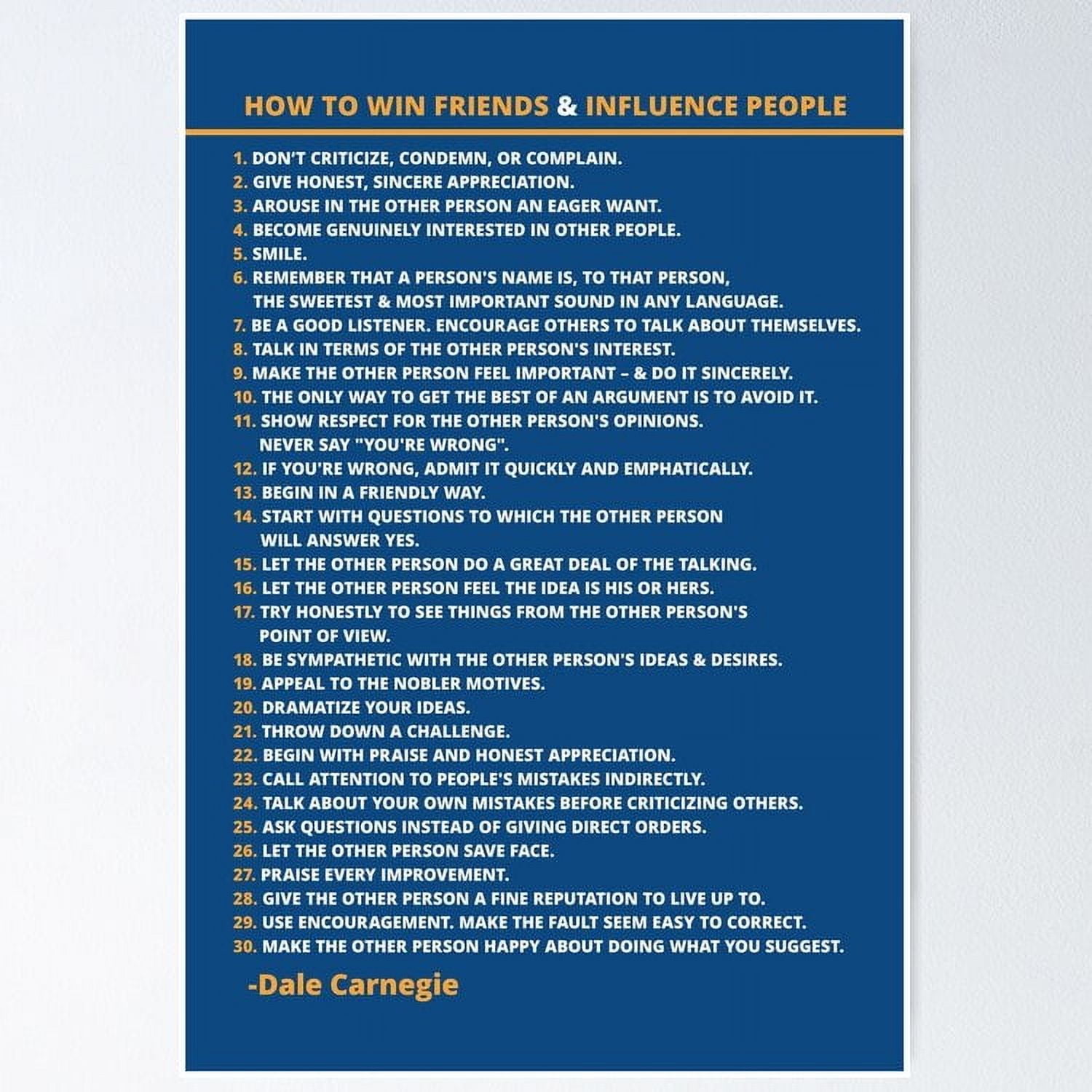 HOW TO WIN FRIENDS & INFLUENCE PEOPLE

1. DON'T CRITICIZE, CONDEMN, OR COMPLAIN.
2. GIVE HONEST, SINCERE APPRECIATION.
3. AROUSE IN THE OTHER PERSON AN EAGER WANT.
4. BECOME GENUINELY INTERESTED IN OTHER PEOPLE.
5. SMILE.
6. REMEMBER THAT A PERSON'S NAME IS, TO THAT PERSON, THE SWEETEST & MOST IMPORTANT SOUND IN ANY LANGUAGE.
7. BE A GOOD LISTENER. ENCOURAGE OTHERS TO TALK ABOUT THEMSELVES.
8. TALK IN TERMS OF THE OTHER PERSON'S INTEREST.
9. MAKE THE OTHER PERSON FEEL IMPORTANT – & DO IT SINCERELY.
10. THE ONLY WAY TO GET THE BEST OF AN ARGUMENT IS TO AVOID IT.
11. SHOW RESPECT FOR THE OTHER PERSON'S OPINIONS. NEVER SAY "YOU'RE WRONG".
12. IF YOU'RE WRONG, ADMIT IT QUICKLY AND EMPHATICALLY.
13. BEGIN IN A FRIENDLY WAY.
14. START WITH QUESTIONS TO WHICH THE OTHER PERSON WILL ANSWER YES.
15. LET THE OTHER PERSON DO A GREAT DEAL OF THE TALKING.
16. LET THE OTHER PERSON FEEL THE IDEA IS HIS OR HERS.
17. TRY HONESTLY TO SEE THINGS FROM THE OTHER PERSON'S POINT OF VIEW.
18. BE SYMPATHETIC WITH THE OTHER PERSON'S IDEAS & DESIRES.
19. APPEAL TO THE NOBLER MOTIVES.
20. DRAMATIZE YOUR IDEAS.
21. THROW DOWN A CHALLENGE.
22. BEGIN WITH PRAISE AND HONEST APPRECIATION.
23. CALL ATTENTION TO PEOPLE'S MISTAKES INDIRECTLY.
24. TALK ABOUT YOUR OWN MISTAKES BEFORE CRITICIZING OTHERS.
25. ASK QUESTIONS INSTEAD OF GIVING DIRECT ORDERS.
26. LET THE OTHER PERSON SAVE FACE.
27. PRAISE EVERY IMPROVEMENT.
28. GIVE THE OTHER PERSON A FINE REPUTATION TO LIVE UP TO.
29. USE ENCOURAGEMENT. MAKE THE FAULT SEEM EASY TO CORRECT.
30. MAKE THE OTHER PERSON HAPPY ABOUT DOING WHAT YOU SUGGEST.

-Dale Carnegie